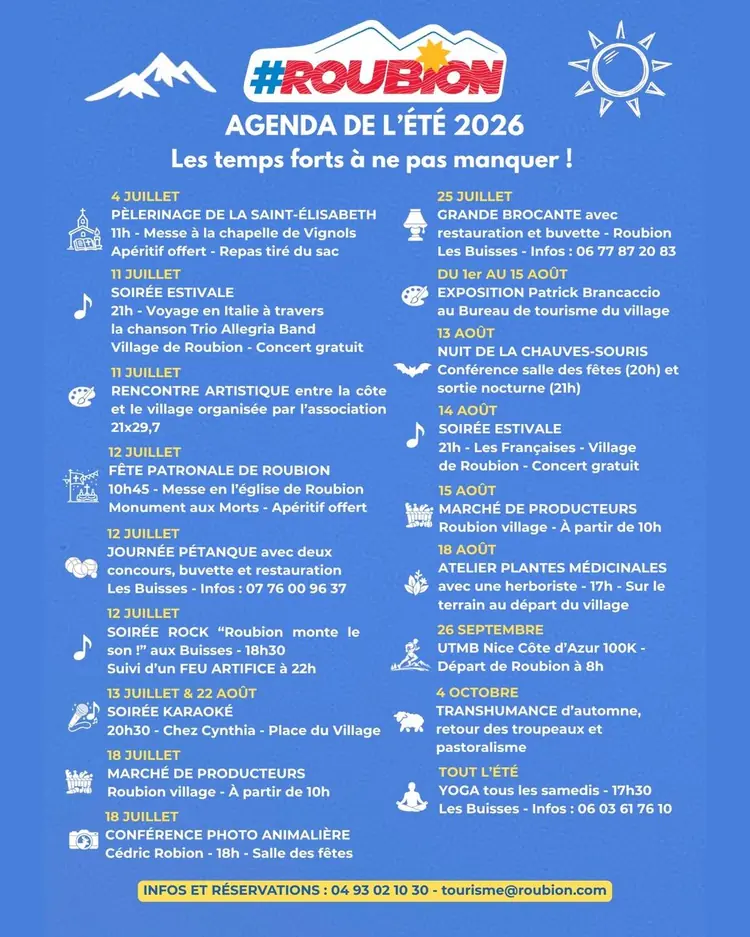 #ROUBION

AGENDA DE L'ÉTÉ 2026

Les temps forts à ne pas manquer !

4 JUILLET
PÈLERINAGE DE LA SAINT-ÉLISABETH
11h - Messe à la chapelle de Vignols
Apéritif offert - Repas tiré du sac

11 JUILLET
SOIRÉE ESTIVALE
21h - Voyage en Italie à travers la chanson Trio Allegria Band
Village de Roubion - Concert gratuit

11 JUILLET
RENCONTRE ARTISTIQUE entre la côte et le village organisée par l'association 21x29,7

12 JUILLET
FÊTE PATRONALE DE ROUBION
10h45 - Messe en l'église de Roubion
Monument aux Morts - Apéritif offert

12 JUILLET
JOURNÉE PÉTANQUE avec deux concours, buvette et restauration
Les Buisses - Infos : 07 76 00 96 37

12 JUILLET
SOIRÉE ROCK "Roubion monte le son !" aux Buisses - 18h30
Suivi d'un FEU ARTIFICE à 22h

13 JUILLET & 22 AOÛT
SOIRÉE KARAOKÉ
20h30 - Chez Cynthia - Place du Village

18 JUILLET
MARCHÉ DE PRODUCTEURS
Roubion village - À partir de 10h

18 JUILLET
CONFÉRENCE PHOTO ANIMALIÈRE
Cédric Robion - 18h - Salle des fêtes

25 JUILLET
GRANDE BROCANTE avec restauration et buvette - Roubion
Les Buisses - Infos : 06 77 87 20 83

DU 1er AU 15 AOÛT
EXPOSITION Patrick Brancaccio au Bureau de tourisme du village

13 AOÛT
NUIT DE LA CHAUVES-SOURIS
Conférence salle des fêtes (20h) et sortie nocturne (21h)

14 AOÛT
SOIRÉE ESTIVALE
21h - Les Françaises - Village de Roubion - Concert gratuit

15 AOÛT
MARCHÉ DE PRODUCTEURS
Roubion village - À partir de 10h

18 AOÛT
ATELIER PLANTES MÉDICINALES
avec une herboriste - 17h - Sur le terrain au départ du village

26 SEPTEMBRE
UTMB Nice Côte d'Azur 100K - Départ de Roubion à 8h

4 OCTOBRE
TRANSHUMANCE d'automne, retour des troupeaux et pastoralisme

TOUT L'ÉTÉ
YOGA tous les samedis - 17h30
Les Buisses - Infos : 06 03 61 76 10

INFOS ET RÉSERVATIONS : 04 93 02 10 30 - tourisme@roubion.com